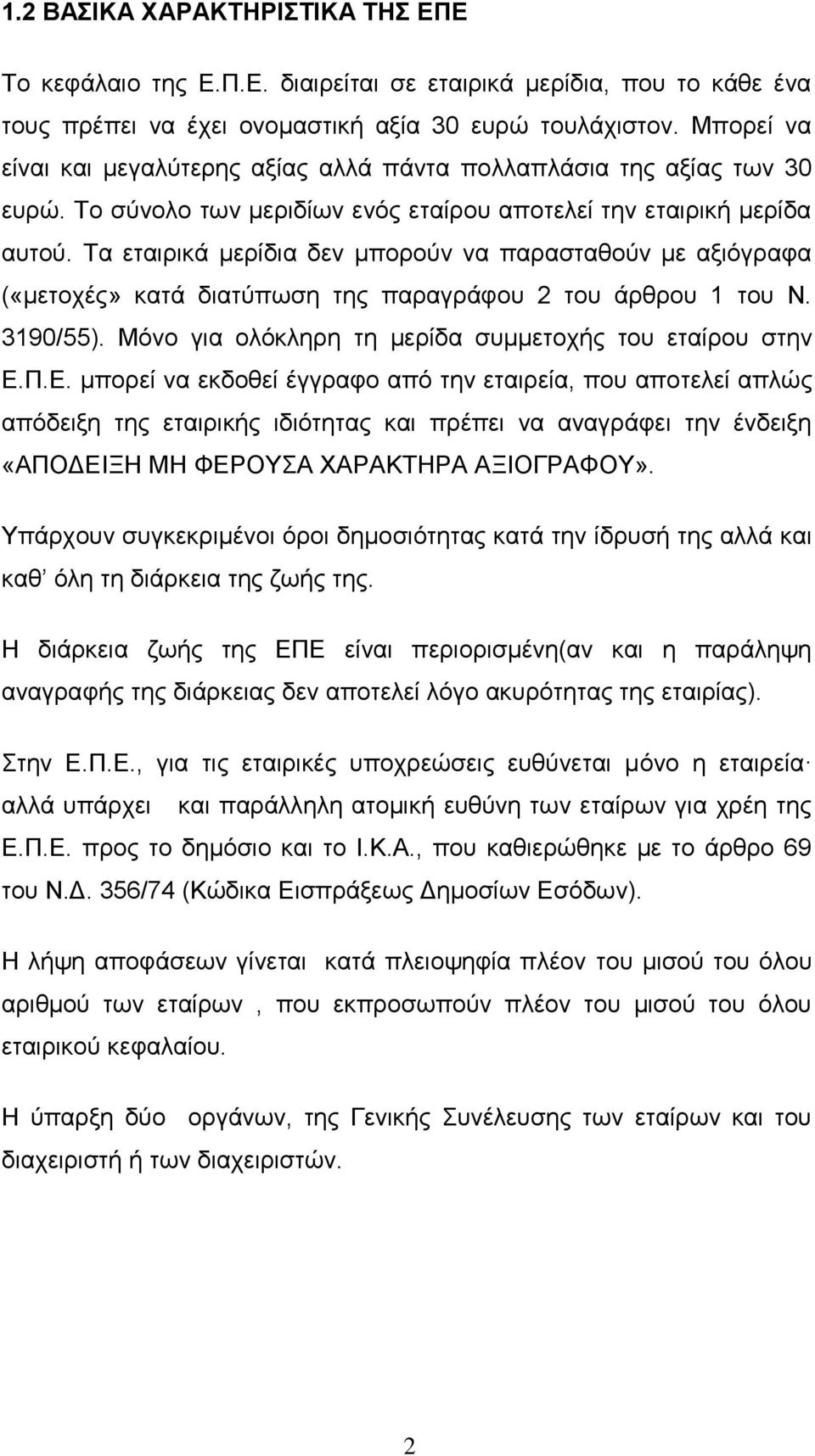 1.2 ΒΑΣΙΚΑ ΧΑΡΑΚΤΗΡΙΣΤΙΚΑ ΤΗΣ ΕΠΕ

Το κεφάλαιο της Ε.Π.Ε. διαιρείται σε εταιρικά μερίδια, που το κάθε ένα τους πρέπει να έχει ονομαστική αξία 30 ευρώ τουλάχιστον. Μπορεί να είναι και μεγαλύτερης αξίας αλλά πάντα πολλαπλάσια της αξίας των 30 ευρώ. Το σύνολο των μεριδίων ενός εταίρου αποτελεί την εταιρική μερίδα αυτού. Τα εταιρικά μερίδια δεν μπορούν να παρασταθούν με αξιόγραφα («μετοχές» κατά διατύπωση της παραγράφου 2 του άρθρου 1 του Ν. 3190/55). Μόνο για ολόκληρη τη μερίδα συμμετοχής του εταίρου στην Ε.Π.Ε. μπορεί να εκδοθεί έγγραφο από την εταιρεία, που αποτελεί απλώς απόδειξη της εταιρικής ιδιότητας και πρέπει να αναγράφει την ένδειξη «ΑΠΟΔΕΙΞΗ ΜΗ ΦΕΡΟΥΣΑ ΧΑΡΑΚΤΗΡΑ ΑΞΙΟΓΡΑΦΟΥ».

Υπάρχουν συγκεκριμένοι όροι δημοσιότητας κατά την ίδρυσή της αλλά και καθ' όλη τη διάρκεια της ζωής της.

Η διάρκεια ζωής της ΕΠΕ είναι περιορισμένη(αν και η παράληψη αναγραφής της διάρκειας δεν αποτελεί λόγο ακυρότητας της εταιρίας).

Στην Ε.Π.Ε., για τις εταιρικές υποχρεώσεις ευθύνεται μόνο η εταιρεία· αλλά υπάρχει και παράλληλη ατομική ευθύνη των εταίρων για χρέη της Ε.Π.Ε. προς το δημόσιο και το Ι.Κ.Α., που καθιερώθηκε με το άρθρο 69 του Ν.Δ. 356/74 (Κώδικα Εισπράξεως Δημοσίων Εσόδων).

Η λήψη αποφάσεων γίνεται κατά πλειοψηφία πλέον του μισού του όλου αριθμού των εταίρων , που εκπροσωπούν πλέον του μισού του όλου εταιρικού κεφαλαίου.

Η ύπαρξη δύο οργάνων, της Γενικής Συνέλευσης των εταίρων και του διαχειριστή ή των διαχειριστών.

2